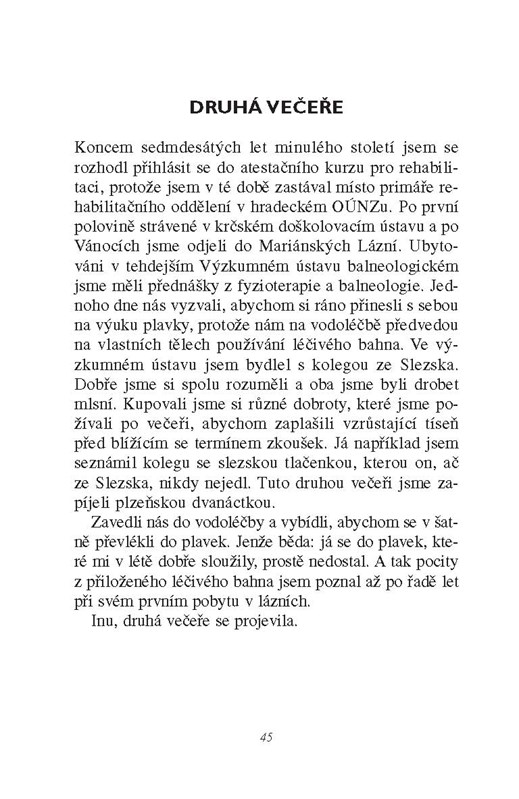 DRUHÁ VEČEŘE

Koncem sedmdesátých let minulého století jsem se rozhodl přihlásit se do atestačního kurzu pro rehabilitaci, protože jsem v té době zastával místo primáře rehabilitačního oddělení v hradeckém OÚNZu. Po první polovině strávené v krčském doškolovacím ústavu a po Vánocích jsme odjeli do Mariánských Lázní. Ubytováni v tehdejším Výzkumném ústavu balneologickém jsme měli přednášky z fyzioterapie a balneologie. Jednoho dne nás vyzvali, abychom si ráno přinesli s sebou na výuku plavky, protože nám na vodoléčbě předvedou na vlastních tělech používání léčivého bahna. Ve výzkumném ústavu jsem bydlel s kolegou ze Slezska. Dobře jsme si spolu rozuměli a oba jsme byli drobet mlsní. Kupovali jsme si různé dobroty, které jsme požívali po večeři, abychom zaplašili vzrůstající tíseň před blížícím se termínem zkoušek. Já například jsem seznámil kolegu se slezskou tlačenkou, kterou on, ač ze Slezska, nikdy nejedl. Tuto druhou večeři jsme zapíjeli plzeňskou dvanáctkou.

Zavedli nás do vodoléčby a vybídli, abychom se v šatně převlékli do plavek. Jenže běda: já se do plavek, které mi v létě dobře sloužily, prostě nedostal. A tak pocity z přiloženého léčivého bahna jsem poznal až po řadě let při svém prvním pobytu v lázních.

Inu, druhá večeře se projevila.

45